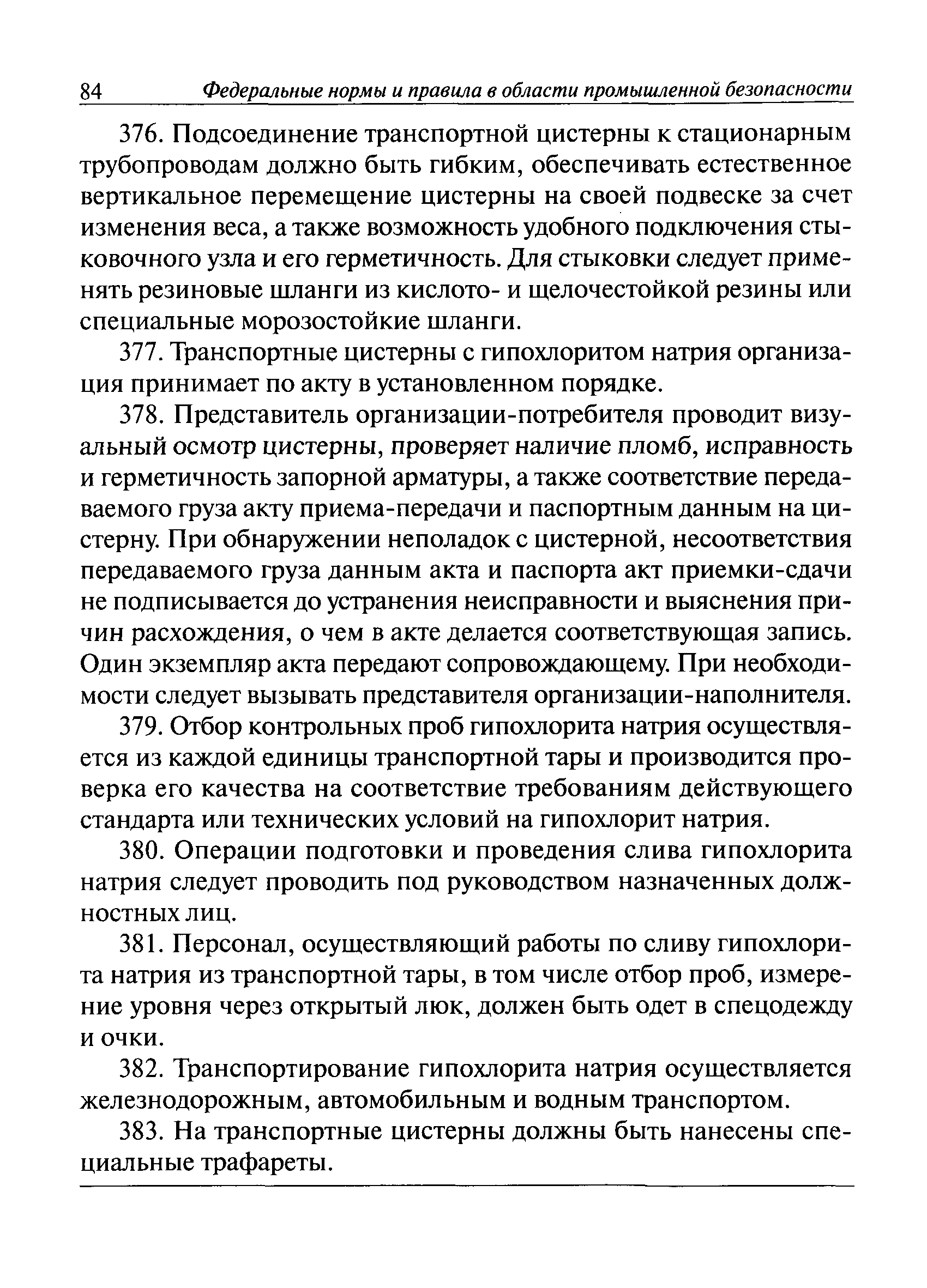 84 Федеральные нормы и правила в области промышленной безопасности

376. Подсоединение транспортной цистерны к стационарным трубопроводам должно быть гибким, обеспечивать естественное вертикальное перемещение цистерны на своей подвеске за счет изменения веса, а также возможность удобного подключения стыковочного узла и его герметичность. Для стыковки следует применять резиновые шланги из кислото- и щелочестойкой резины или специальные морозостойкие шланги.

377. Транспортные цистерны с гипохлоритом натрия организация принимает по акту в установленном порядке.

378. Представитель организации-потребителя проводит визуальный осмотр цистерны, проверяет наличие пломб, исправность и герметичность запорной арматуры, а также соответствие передаваемого груза акту приема-передачи и паспортным данным на цистерну. При обнаружении неполадок с цистерной, несоответствия передаваемого груза данным акта и паспорта акт приемки-сдачи не подписывается до устранения неисправности и выяснения причин расхождения, о чем в акте делается соответствующая запись. Один экземпляр акта передают сопровождающему. При необходимости следует вызывать представителя организации-наполнителя.

379. Отбор контрольных проб гипохлорита натрия осуществляется из каждой единицы транспортной тары и производится проверка его качества на соответствие требованиям действующего стандарта или технических условий на гипохлорит натрия.

380. Операции подготовки и проведения слива гипохлорита натрия следует проводить под руководством назначенных должностных лиц.

381. Персонал, осуществляющий работы по сливу гипохлорита натрия из транспортной тары, в том числе отбор проб, измерение уровня через открытый люк, должен быть одет в спецодежду и очки.

382. Транспортирование гипохлорита натрия осуществляется железнодорожным, автомобильным и водным транспортом.

383. На транспортные цистерны должны быть нанесены специальные трафареты.